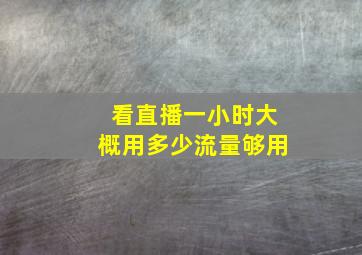 看直播一小时大概用多少流量够用